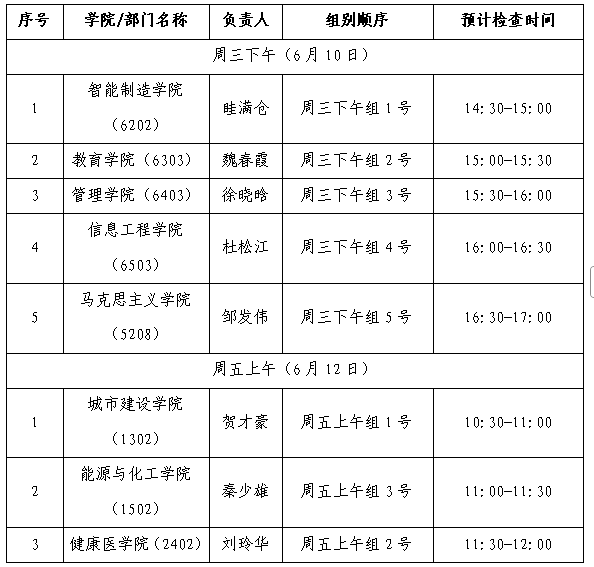 | 序号 | 学院/部门名称 | 负责人 | 组别顺序 | 预计检查时间 |
|---|---|---|---|---|
| 周三下午（6月10日） | | | | |
| 1 | 智能制造学院（6202） | 眭满仓 | 周三下午组1号 | 14:30-15:00 |
| 2 | 教育学院（6303） | 魏春霞 | 周三下午组2号 | 15:00-15:30 |
| 3 | 管理学院（6403） | 徐晓晗 | 周三下午组3号 | 15:30-16:00 |
| 4 | 信息工程学院（6503） | 杜松江 | 周三下午组4号 | 16:00-16:30 |
| 5 | 马克思主义学院（5208） | 邹发伟 | 周三下午组5号 | 16:30-17:00 |
| 周五上午（6月12日） | | | | |
| 1 | 城市建设学院（1302） | 贺才豪 | 周五上午组1号 | 10:30-11:00 |
| 2 | 能源与化工学院（1502） | 秦少雄 | 周五上午组3号 | 11:00-11:30 |
| 3 | 健康医学院（2402） | 刘玲华 | 周五上午组2号 | 11:30-12:00 |